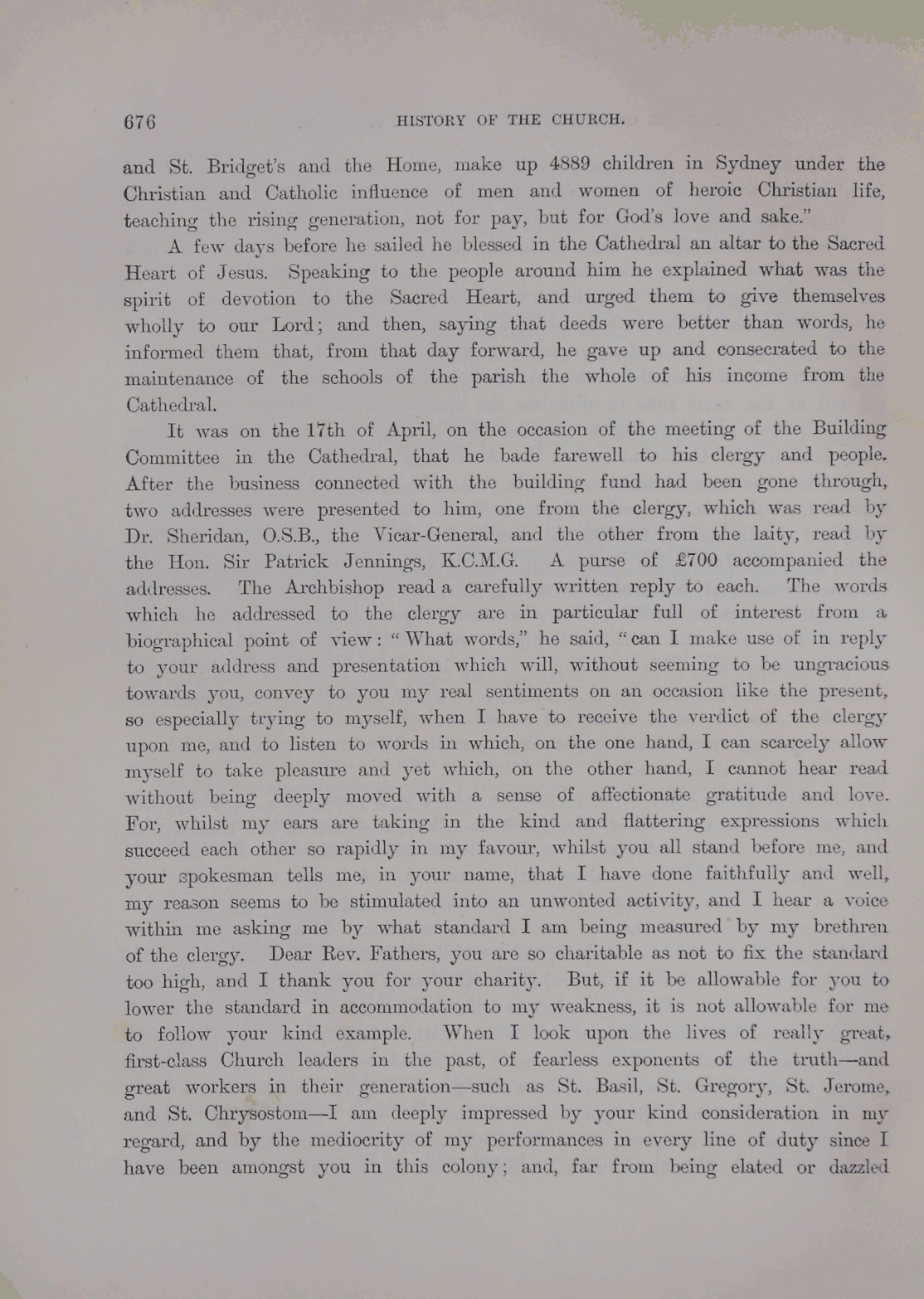 676 HISTORY OF THE CHURCH.

and St. Bridget's and the Home, make up 4889 children in Sydney under the Christian and Catholic influence of men and women of heroic Christian life, teaching the rising generation, not for pay, but for God's love and sake."

A few days before he sailed he blessed in the Cathedral an altar to the Sacred Heart of Jesus. Speaking to the people around him he explained what was the spirit of devotion to the Sacred Heart, and urged them to give themselves wholly to our Lord; and then, saying that deeds were better than words, he informed them that, from that day forward, he gave up and consecrated to the maintenance of the schools of the parish the whole of his income from the Cathedral.

It was on the 17th of April, on the occasion of the meeting of the Building Committee in the Cathedral, that he bade farewell to his clergy and people. After the business connected with the building fund had been gone through, two addresses were presented to him, one from the clergy, which was read by Dr. Sheridan, O.S.B., the Vicar-General, and the other from the laity, read by the Hon. Sir Patrick Jennings, K.C.M.G. A purse of £700 accompanied the addresses. The Archbishop read a carefully written reply to each. The words which he addressed to the clergy are in particular full of interest from a biographical point of view: "What words," he said, "can I make use of in reply to your address and presentation which will, without seeming to be ungracious towards you, convey to you my real sentiments on an occasion like the present, so especially trying to myself, when I have to receive the verdict of the clergy upon me, and to listen to words in which, on the one hand, I can scarcely allow myself to take pleasure and yet which, on the other hand, I cannot hear read without being deeply moved with a sense of affectionate gratitude and love. For, whilst my ears are taking in the kind and flattering expressions which succeed each other so rapidly in my favour, whilst you all stand before me, and your spokesman tells me, in your name, that I have done faithfully and well, my reason seems to be stimulated into an unwonted activity, and I hear a voice within me asking me by what standard I am being measured by my brethren of the clergy. Dear Rev. Fathers, you are so charitable as not to fix the standard too high, and I thank you for your charity. But, if it be allowable for you to lower the standard in accommodation to my weakness, it is not allowable for me to follow your kind example. When I look upon the lives of really great, first-class Church leaders in the past, of fearless exponents of the truth—and great workers in their generation—such as St. Basil, St. Gregory, St. Jerome, and St. Chrysostom—I am deeply impressed by your kind consideration in my regard, and by the mediocrity of my performances in every line of duty since I have been amongst you in this colony; and, far from being elated or dazzled